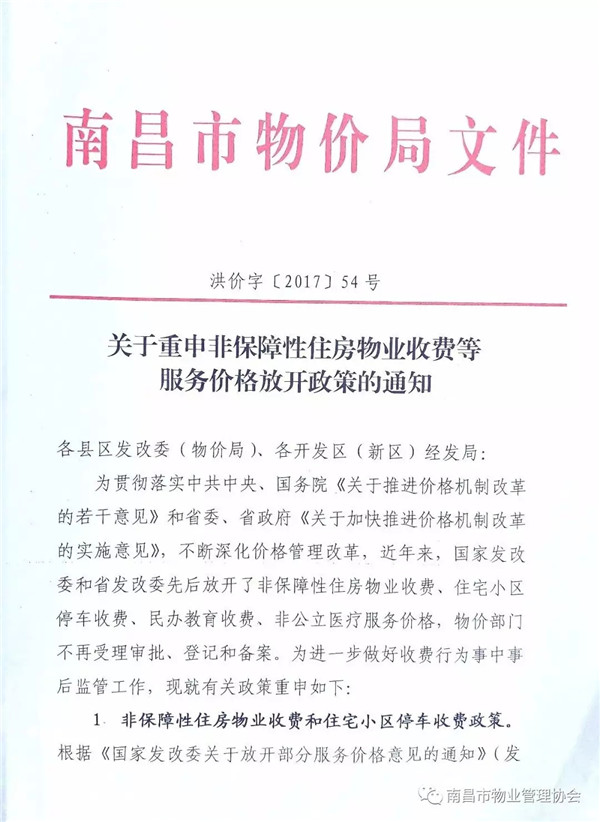 南昌市物价局文件

洪价字〔2017〕54号

关于重申非保障性住房物业收费等服务价格放开政策的通知

各县区发改委（物价局）、各开发区（新区）经发局：

为贯彻落实中共中央、国务院《关于推进价格机制改革的若干意见》和省委、省政府《关于加快推进价格机制改革的实施意见》，不断深化价格管理改革，近年来，国家发改委和省发改委先后放开了非保障性住房物业收费、住宅小区停车收费、民办教育收费、非公立医疗服务价格，物价部门不再受理审批、登记和备案。为进一步做好收费行为事中事后监管工作，现就有关政策重申如下：

1. 非保障性住房物业收费和住宅小区停车收费政策。根据《国家发改委关于放开部分服务价格意见的通知》（发

南昌市物业管理协会